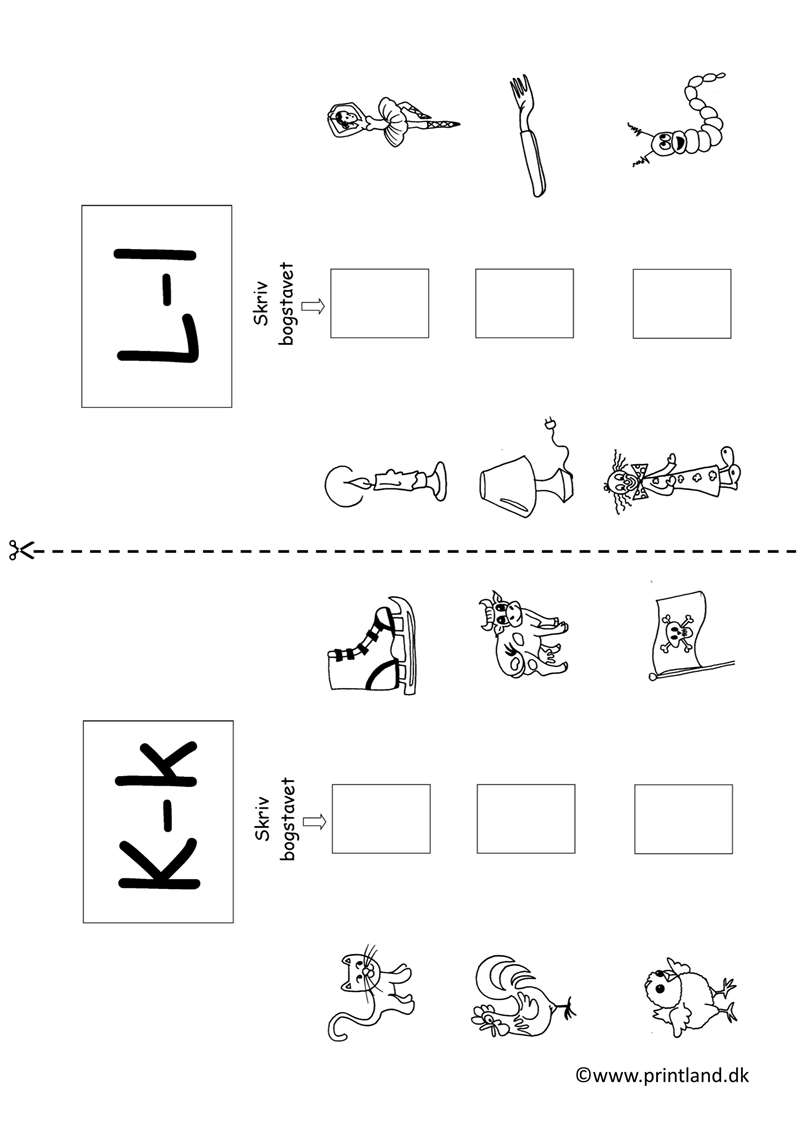 L-l

Skriv bogstavet

K-k

Skriv bogstavet

©www.printland.dk